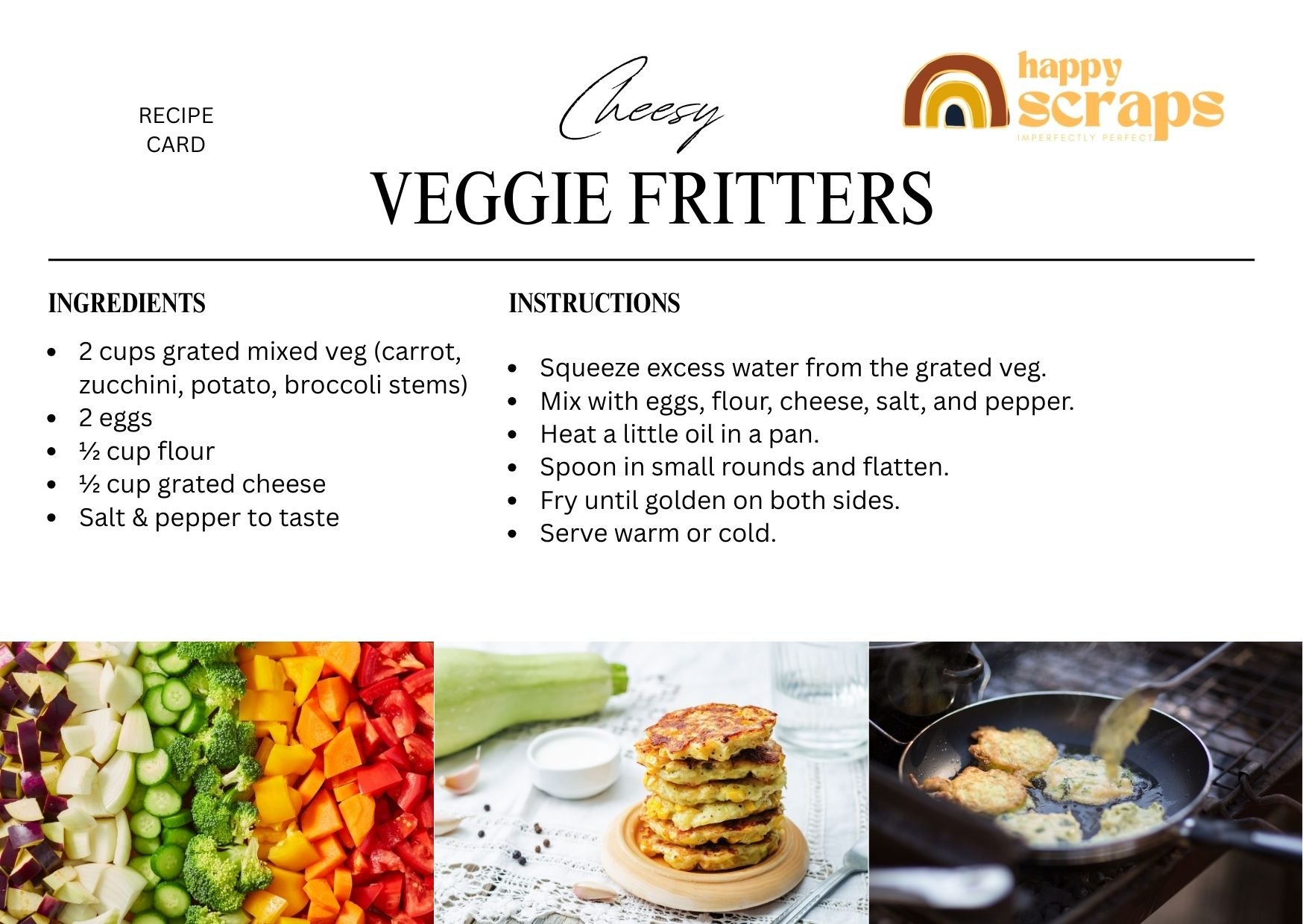 RECIPE CARD

Cheesy

VEGGIE FRITTERS

happy scraps
IMPERFECTLY PERFECT

INGREDIENTS

- 2 cups grated mixed veg (carrot, zucchini, potato, broccoli stems)
- 2 eggs
- ½ cup flour
- ½ cup grated cheese
- Salt & pepper to taste

INSTRUCTIONS

- Squeeze excess water from the grated veg.
- Mix with eggs, flour, cheese, salt, and pepper.
- Heat a little oil in a pan.
- Spoon in small rounds and flatten.
- Fry until golden on both sides.
- Serve warm or cold.